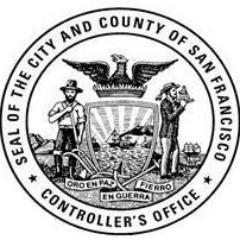 SEAL OF THE CITY AND COUNTY OF SAN FRANCISCO

ORO EN PAZ FIERRO EN GUERRA

CONTROLLER'S OFFICE